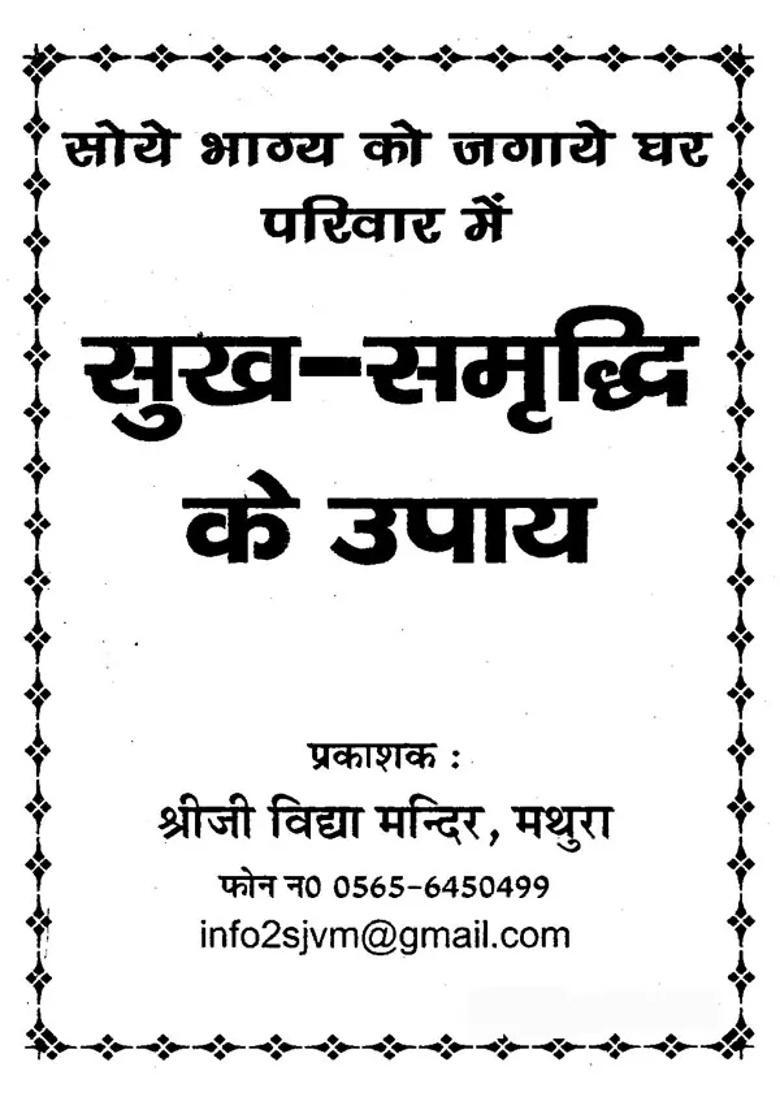 सोये भाग्य को जगाये घर परिवार में

सुख-समृद्धि के उपाय

प्रकाशक :
श्रीजी विद्या मन्दिर, मथुरा
फोन न0 0565-6450499
info2sjvm@gmail.com